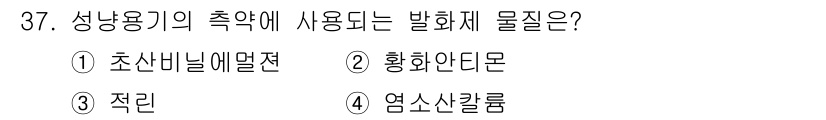 37. 성냥용기의 측약에 사용되는 발화제 물질은?

① 초산비닐에멀젼 ② 황화안티몬

③ 적린 ④ 염소산칼륨